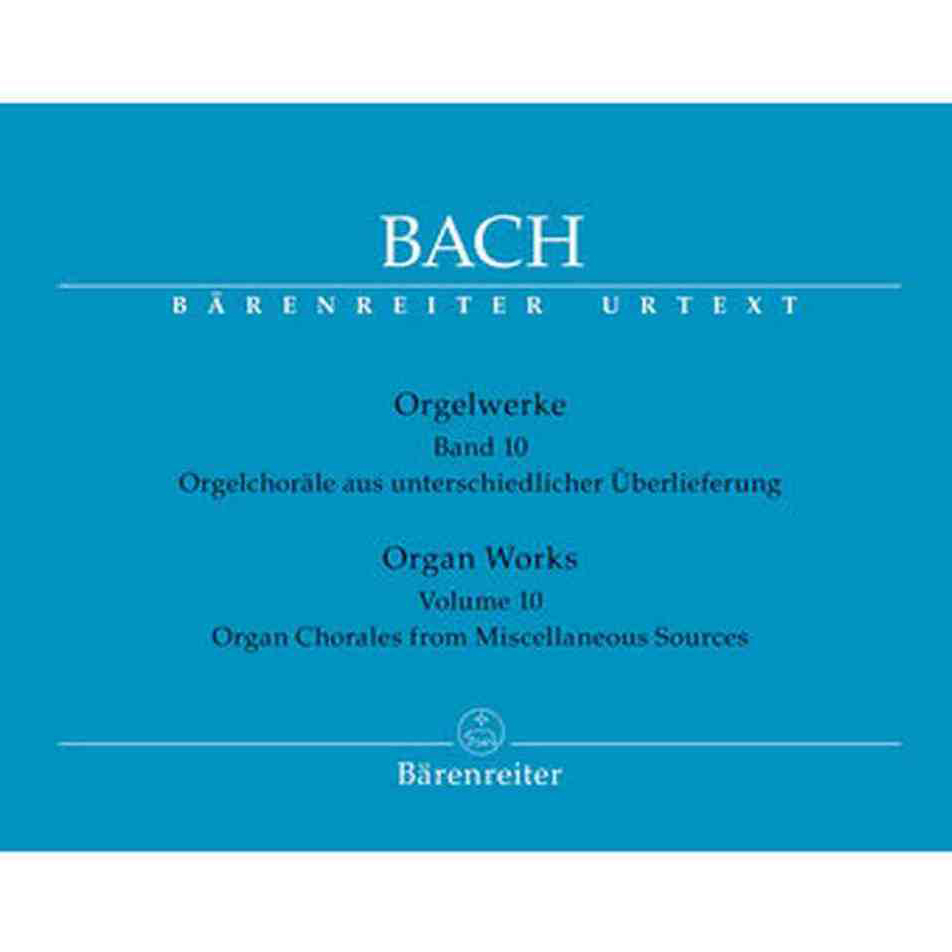 BACH

BÄRENREITER URTEXT

Orgelwerke
Band 10
Orgelchoräle aus unterschiedlicher Überlieferung

Organ Works
Volume 10
Organ Chorales from Miscellaneous Sources

Bärenreiter